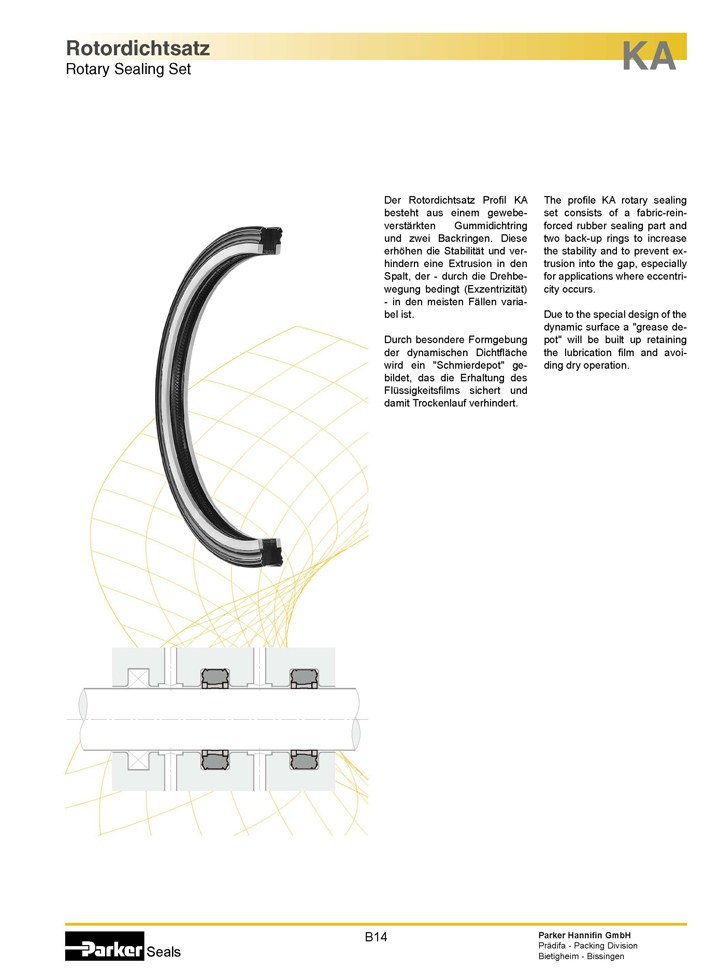 Rotordichtsatz
Rotary Sealing Set

KA

Der Rotordichtsatz Profil KA besteht aus einem gewebeverstärkten Gummidichtring und zwei Backringen. Diese erhöhen die Stabilität und verhindern eine Extrusion in den Spalt, der - durch die Drehbewegung bedingt (Exzentrizität) - in den meisten Fällen variabel ist.

Durch besondere Formgebung der dynamischen Dichtfläche wird ein "Schmierdepot" gebildet, das die Erhaltung des Flüssigkeitsfilms sichert und damit Trockenlauf verhindert.

The profile KA rotary sealing set consists of a fabric-reinforced rubber sealing part and two back-up rings to increase the stability and to prevent extrusion into the gap, especially for applications where eccentricity occurs.

Due to the special design of the dynamic surface a "grease depot" will be built up retaining the lubrication film and avoiding dry operation.

Parker Seals

B14

Parker Hannifin GmbH
Prädifa - Packing Division
Bietigheim - Bissingen